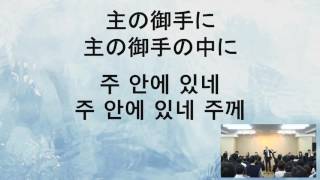 主の御手に
主の御手の中に

주 안에 있네
주 안에 있네 주께